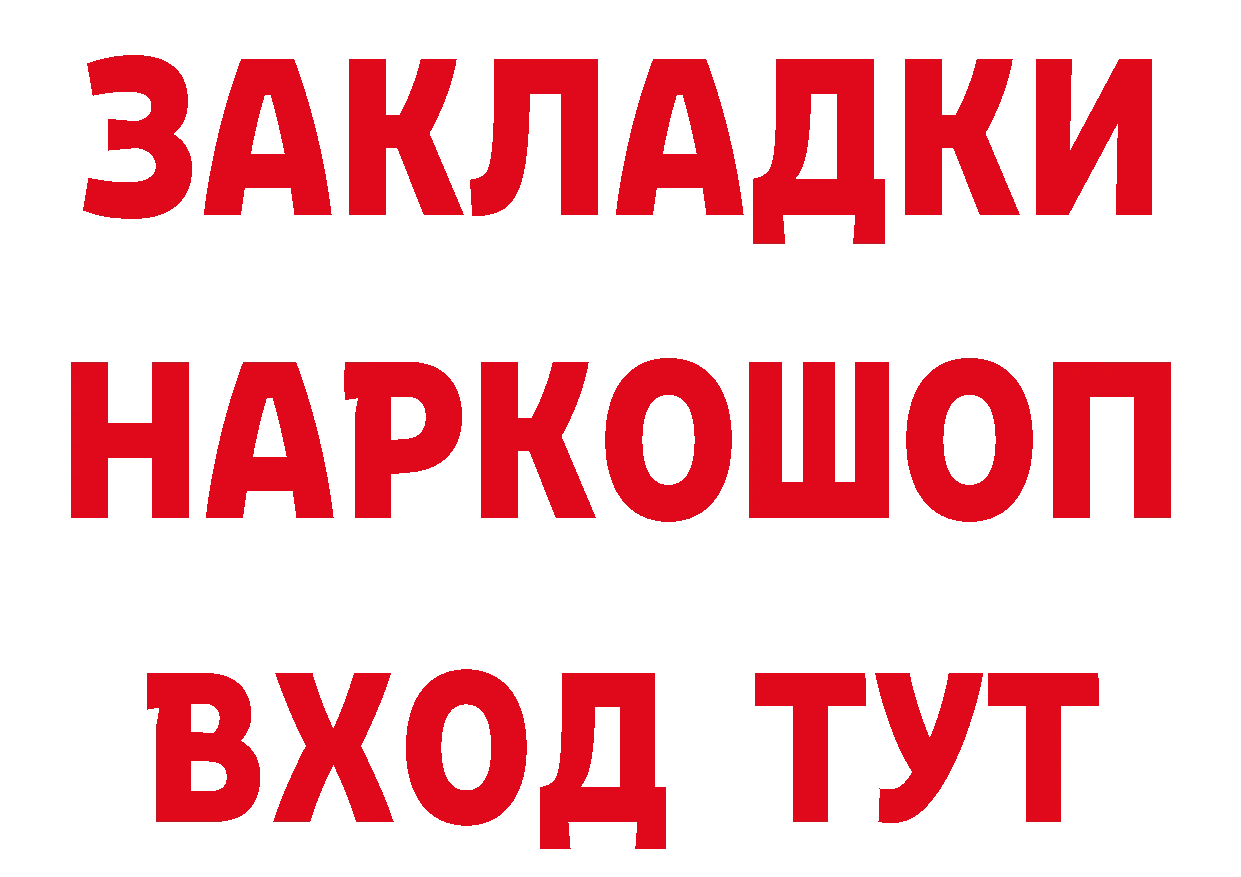 ЗАКЛАДКИ
НАРКОШОП
ВХОД ТУТ